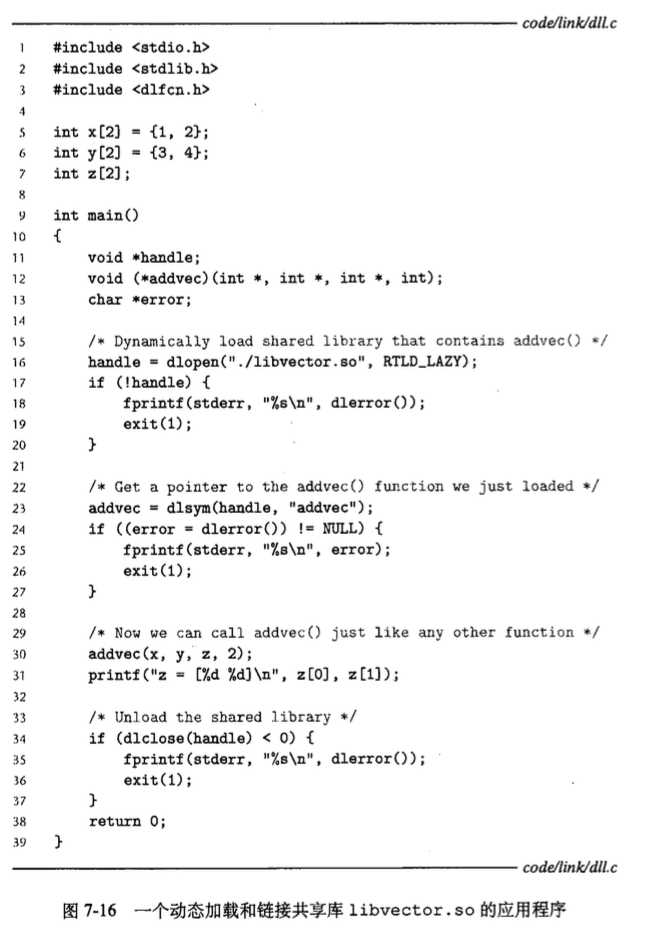 code/link/dll.c

1 #include <stdio.h>
2 #include <stdlib.h>
3 #include <dlfcn.h>
4
5 int x[2] = {1, 2};
6 int y[2] = {3, 4};
7 int z[2];
8
9 int main()
10 {
11     void *handle;
12     void (*addvec)(int *, int *, int *, int);
13     char *error;
14
15     /* Dynamically load shared library that contains addvec() */
16     handle = dlopen("./libvector.so", RTLD_LAZY);
17     if (!handle) {
18         fprintf(stderr, "%s\n", dlerror());
19         exit(1);
20     }
21
22     /* Get a pointer to the addvec() function we just loaded */
23     addvec = dlsym(handle, "addvec");
24     if ((error = dlerror()) != NULL) {
25         fprintf(stderr, "%s\n", error);
26         exit(1);
27     }
28
29     /* Now we can call addvec() just like any other function */
30     addvec(x, y, z, 2);
31     printf("z = [%d %d]\n", z[0], z[1]);
32
33     /* Unload the shared library */
34     if (dlclose(handle) < 0) {
35         fprintf(stderr, "%s\n", dlerror());
36         exit(1);
37     }
38     return 0;
39 }

code/link/dll.c

图 7-16 一个动态加载和链接共享库 libvector.so 的应用程序